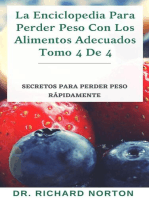 La Enciclopedia Para Perder Peso Con Los Alimentos Adecuados Tomo 4 De 4

SECRETOS PARA PERDER PESO RÁPIDAMENTE

DR. RICHARD NORTON